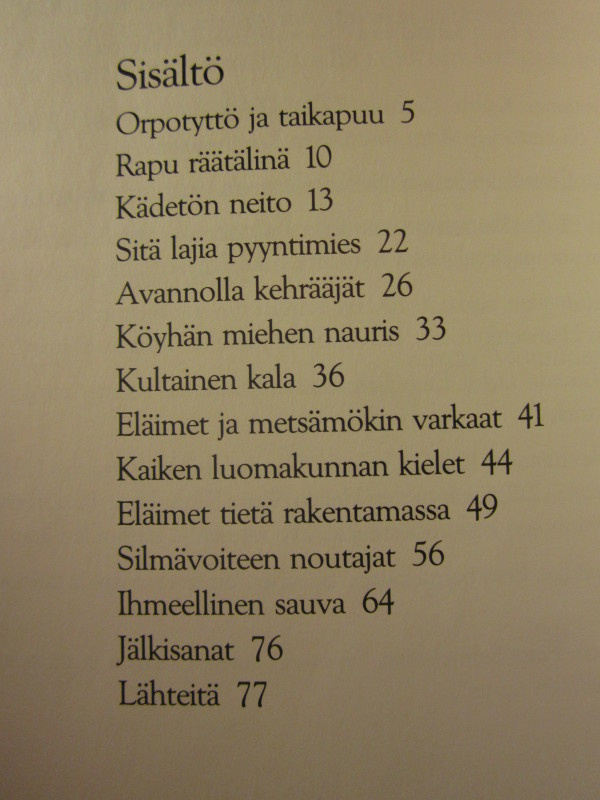 Sisältö

Orpotyttö ja taikapuu 5
Rapu räätälinä 10
Kädetön neito 13
Sitä lajia pyyntimies 22
Avannolla kehrääjät 26
Köyhän miehen nauris 33
Kultainen kala 36
Eläimet ja metsämökin varkaat 41
Kaiken luomakunnan kielet 44
Eläimet tietä rakentamassa 49
Silmävoiteen noutajat 56
Ihmeellinen sauva 64
Jälkisanat 76
Lähteitä 77